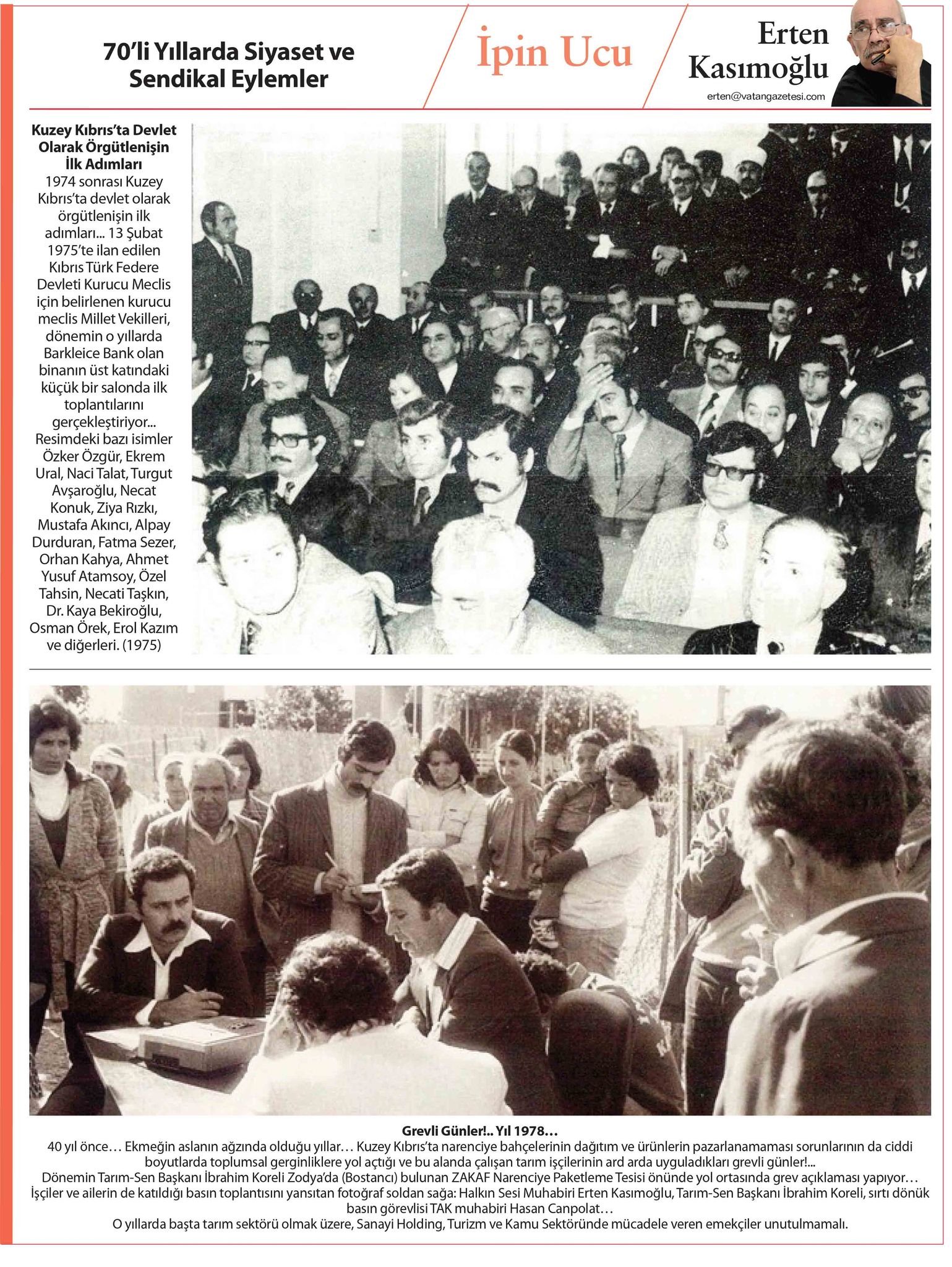 70'li Yıllarda Siyaset ve Sendikal Eylemler

İpin Ucu

Erten Kasımoğlu
erten@vatangazetesi.com

Kuzey Kıbrıs'ta Devlet Olarak Örgütlenişin İlk Adımları
1974 sonrası Kuzey Kıbrıs'ta devlet olarak örgütlenişin ilk adımları... 13 Şubat 1975'te ilan edilen Kıbrıs Türk Federe Devleti Kurucu Meclis için belirlenen kurucu meclis Millet Vekilleri, dönemin o yıllarda Barkleice Bank olan binanın üst katındaki küçük bir salonda ilk toplantılarını gerçekleştiriyor... Resimdeki bazı isimler Özker Özgür, Ekrem Ural, Naci Talat, Turgut Avşaroğlu, Necat Konuk, Ziya Rızkı, Mustafa Akıncı, Alpay Durduran, Fatma Sezer, Orhan Kahya, Ahmet Yusuf Atamsoy, Özel Tahsin, Necati Taşkın, Dr. Kaya Bekiroğlu, Osman Örek, Erol Kazım ve diğerleri. (1975)

Grevli Günler!.. Yıl 1978…
40 yıl önce… Ekmeğin aslanın ağzında olduğu yıllar… Kuzey Kıbrıs'ta narenciye bahçelerinin dağıtım ve ürünlerin pazarlanamaması sorunlarının da ciddi boyutlarda toplumsal gerginliklere yol açtığı ve bu alanda çalışan tarım işçilerinin ard arda uyguladıkları grevli günler!...
Dönemin Tarım-Sen Başkanı İbrahim Koreli Zodya'da (Bostancı) bulunan ZAKAF Narenciye Paketleme Tesisi önünde yol ortasında grev açıklaması yapıyor…
İşçiler ve ailerin de katıldığı basın toplantısını yansıtan fotoğraf soldan sağa: Halkın Sesi Muhabiri Erten Kasımoğlu, Tarım-Sen Başkanı İbrahim Koreli, sırtı dönük basın görevlisi TAK muhabiri Hasan Canpolat…
O yıllarda başta tarım sektörü olmak üzere, Sanayi Holding, Turizm ve Kamu Sektöründe mücadele veren emekçiler unutulmamalı.